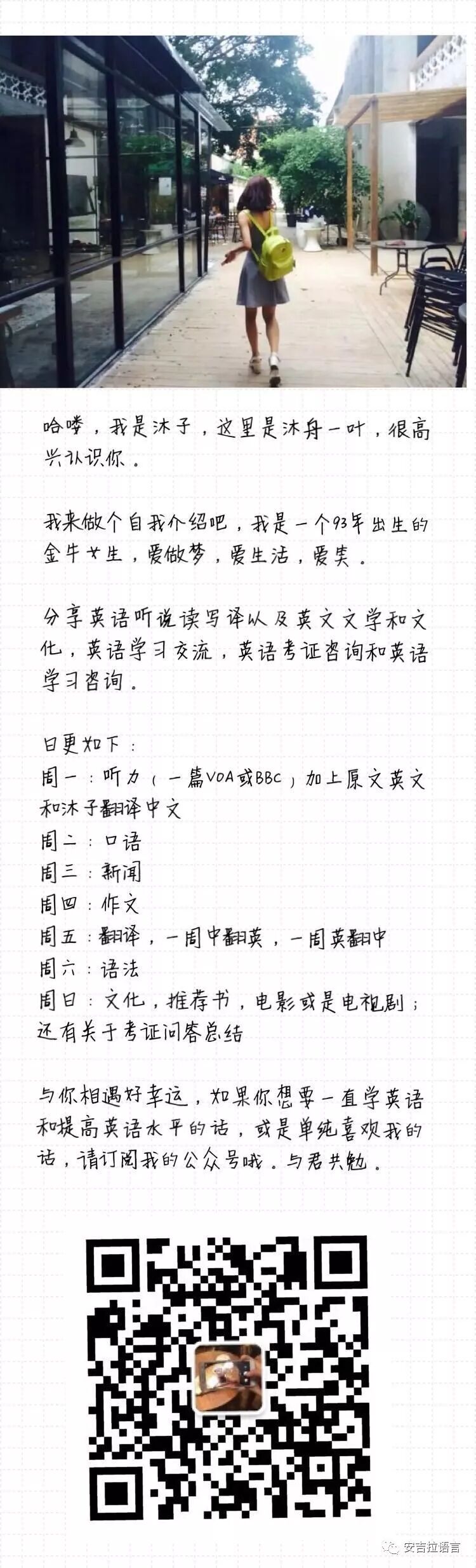 哈喽，我是沐子，这里是沐舟一叶，很高兴认识你。

我来做个自我介绍吧，我是一个93年出生的金牛女生，爱做梦，爱生活，爱笑。

分享英语听说读写译以及英文文学和文化，英语学习交流，英语考证咨询和英语学习咨询。

日更如下：
周一：听力（一篇VOA或BBC）加上原文英文和沐子翻译中文
周二：口语
周三：新闻
周四：作文
周五：翻译，一周中翻英，一周英翻中
周六：语法
周日：文化，推荐书，电影或是电视剧；还有关于考证问答总结

与你相遇好幸运，如果你想要一直学英语和提高英语水平的话，或是单纯喜欢我的话，请订阅我的公众号哦。与君共勉。

安吉拉语言